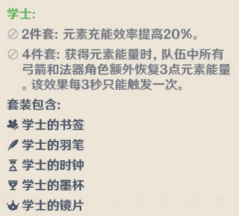 学士:

2件套: 元素充能效率提高20%。

4件套: 获得元素能量时, 队伍中所有弓箭和法器角色额外恢复3点元素能量。该效果每3秒只能触发一次。

套装包含:

学士的书签

学士的羽笔

学士的时钟

学士的墨杯

学士的镜片